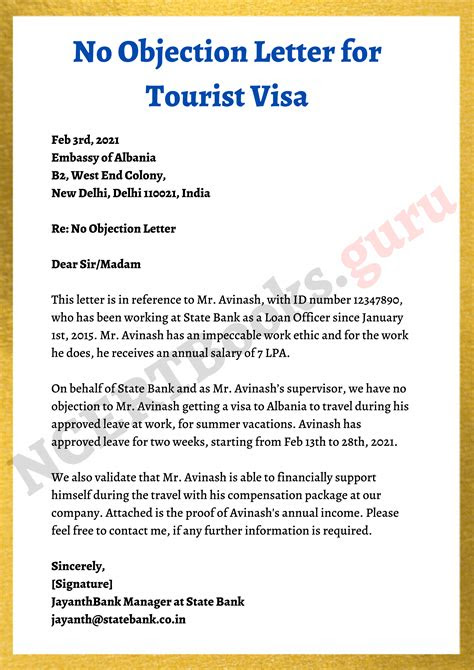 No Objection Letter for Tourist Visa

Feb 3rd, 2021
Embassy of Albania
B2, West End Colony,
New Delhi, Delhi 110021, India

Re: No Objection Letter

Dear Sir/Madam

This letter is in reference to Mr. Avinash, with ID number 12347890, who has been working at State Bank as a Loan Officer since January 1st, 2015. Mr. Avinash has an impeccable work ethic and for the work he does, he receives an annual salary of 7 LPA.

On behalf of State Bank and as Mr. Avinash's supervisor, we have no objection to Mr. Avinash getting a visa to Albania to travel during his approved leave at work, for summer vacations. Avinash has approved leave for two weeks, starting from Feb 13th to 28th, 2021.

We also validate that Mr. Avinash is able to financially support himself during the travel with his compensation package at our company. Attached is the proof of Avinash's annual income. Please feel free to contact me, if any further information is required.

Sincerely,
[Signature]
JayanthBank Manager at State Bank
jayanth@statebank.co.in

NCERTBooks.guru